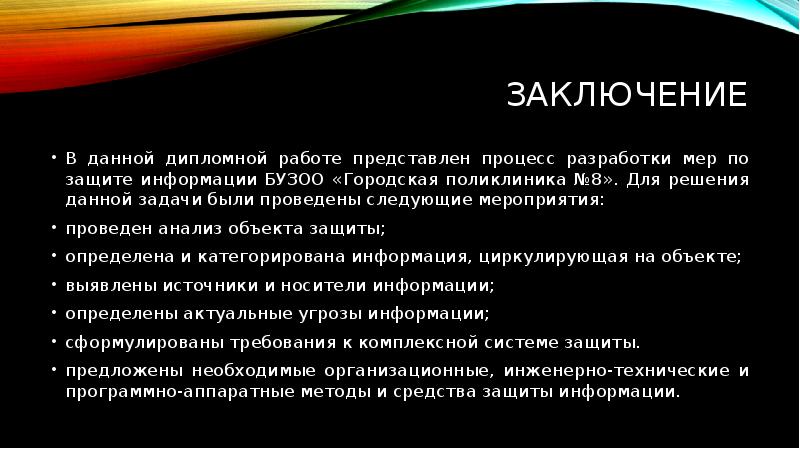 ЗАКЛЮЧЕНИЕ

• В данной дипломной работе представлен процесс разработки мер по защите информации БУЗОО «Городская поликлиника №8». Для решения данной задачи были проведены следующие мероприятия:

• проведен анализ объекта защиты;

• определена и категорирована информация, циркулирующая на объекте;

• выявлены источники и носители информации;

• определены актуальные угрозы информации;

• сформулированы требования к комплексной системе защиты.

• предложены необходимые организационные, инженерно-технические и программно-аппаратные методы и средства защиты информации.